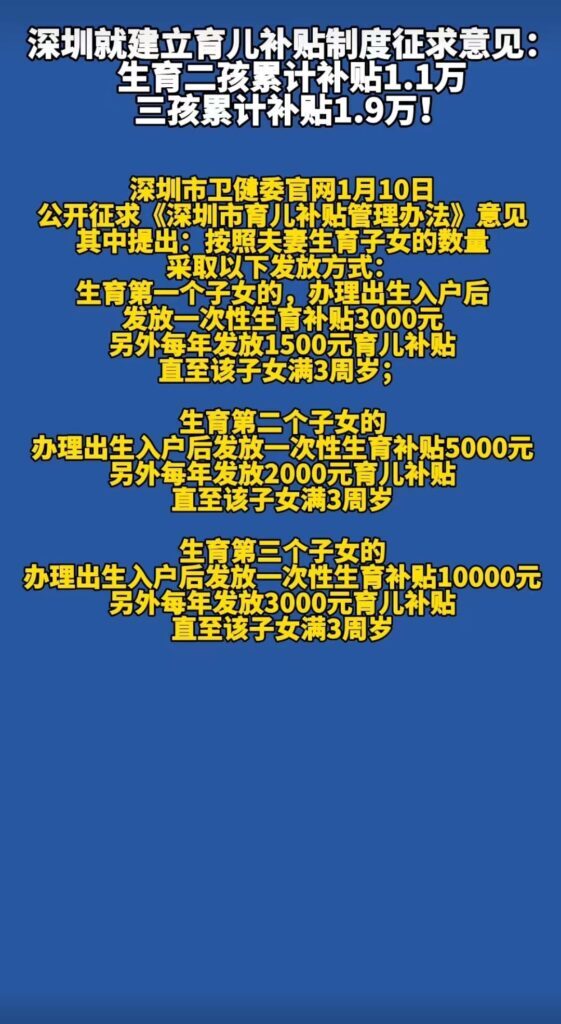 深圳就建立育儿补贴制度征求意见：
生育二孩累计补贴1.1万
三孩累计补贴1.9万！

深圳市卫健委官网1月10日
公开征求《深圳市育儿补贴管理办法》意见
其中提出：按照夫妻生育子女的数量
采取以下发放方式：
生育第一个子女的，办理出生入户后
发放一次性生育补贴3000元
另外每年发放1500元育儿补贴
直至该子女满3周岁；

生育第二个子女的
办理出生入户后发放一次性生育补贴5000元
另外每年发放2000元育儿补贴
直至该子女满3周岁

生育第三个子女的
办理出生入户后发放一次性生育补贴10000元
另外每年发放3000元育儿补贴
直至该子女满3周岁